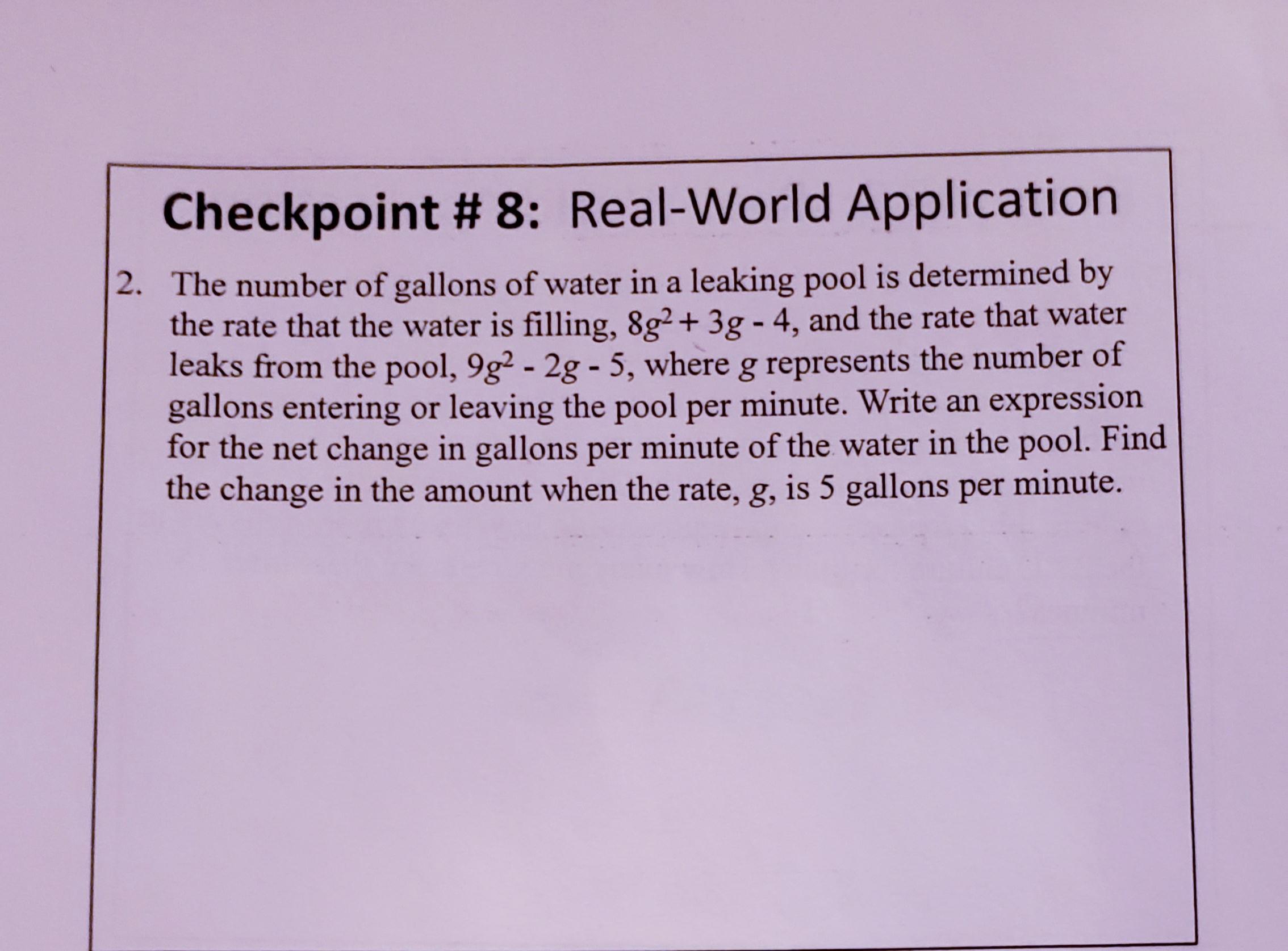 Checkpoint # 8: Real-World Application

2. The number of gallons of water in a leaking pool is determined by the rate that the water is filling, $8g^2 + 3g - 4$, and the rate that water leaks from the pool, $9g^2 - 2g - 5$, where g represents the number of gallons entering or leaving the pool per minute. Write an expression for the net change in gallons per minute of the water in the pool. Find the change in the amount when the rate, g, is 5 gallons per minute.